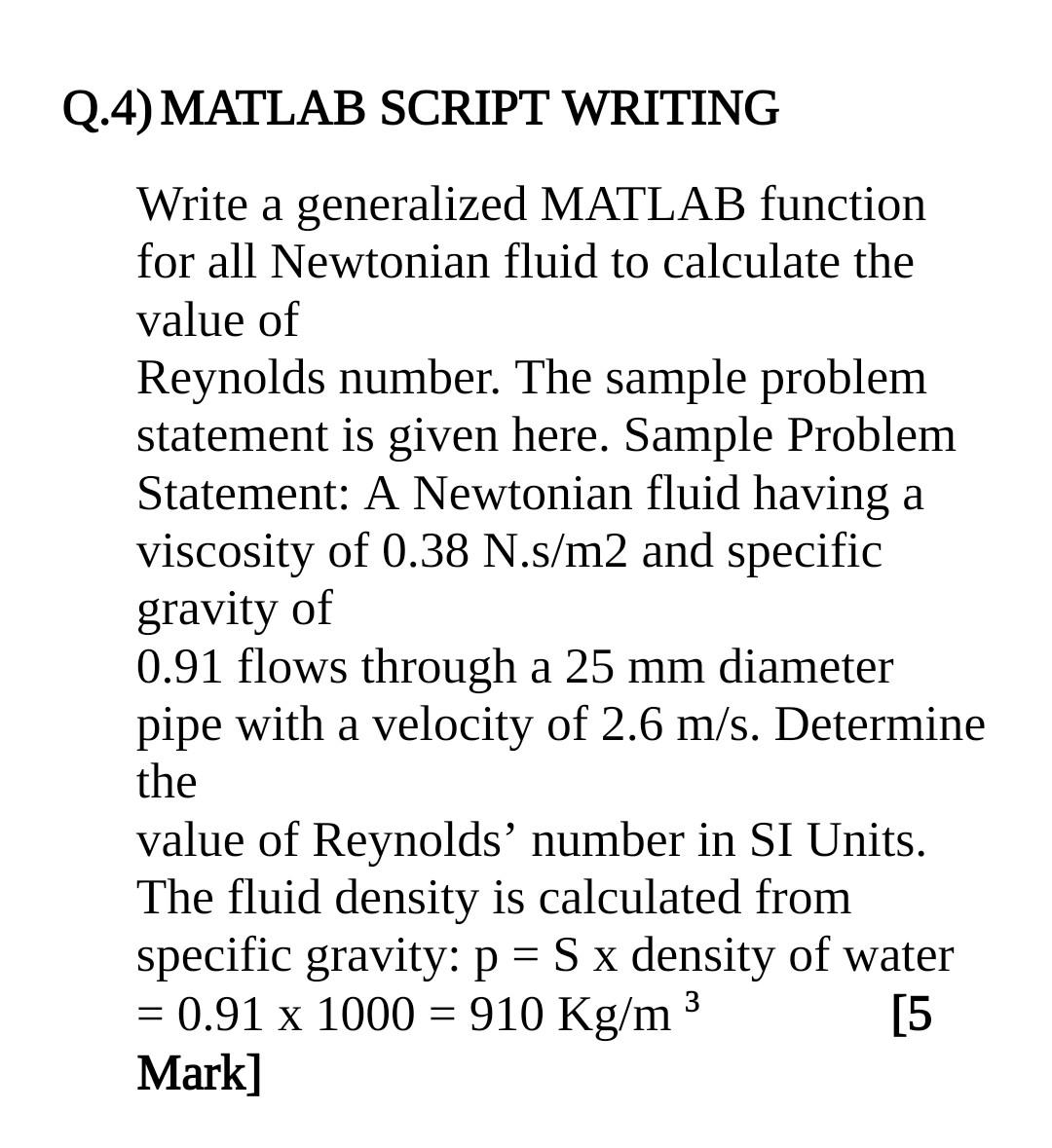 Q.4) MATLAB SCRIPT WRITING

Write a generalized MATLAB function for all Newtonian fluid to calculate the value of Reynolds number. The sample problem statement is given here. Sample Problem Statement: A Newtonian fluid having a viscosity of 0.38 N.s/m2 and specific gravity of 0.91 flows through a 25 mm diameter pipe with a velocity of 2.6 m/s. Determine the value of Reynolds’ number in SI Units. The fluid density is calculated from specific gravity: p = S x density of water = 0.91 x 1000 = 910 Kg/m $^3$ [5 Mark]